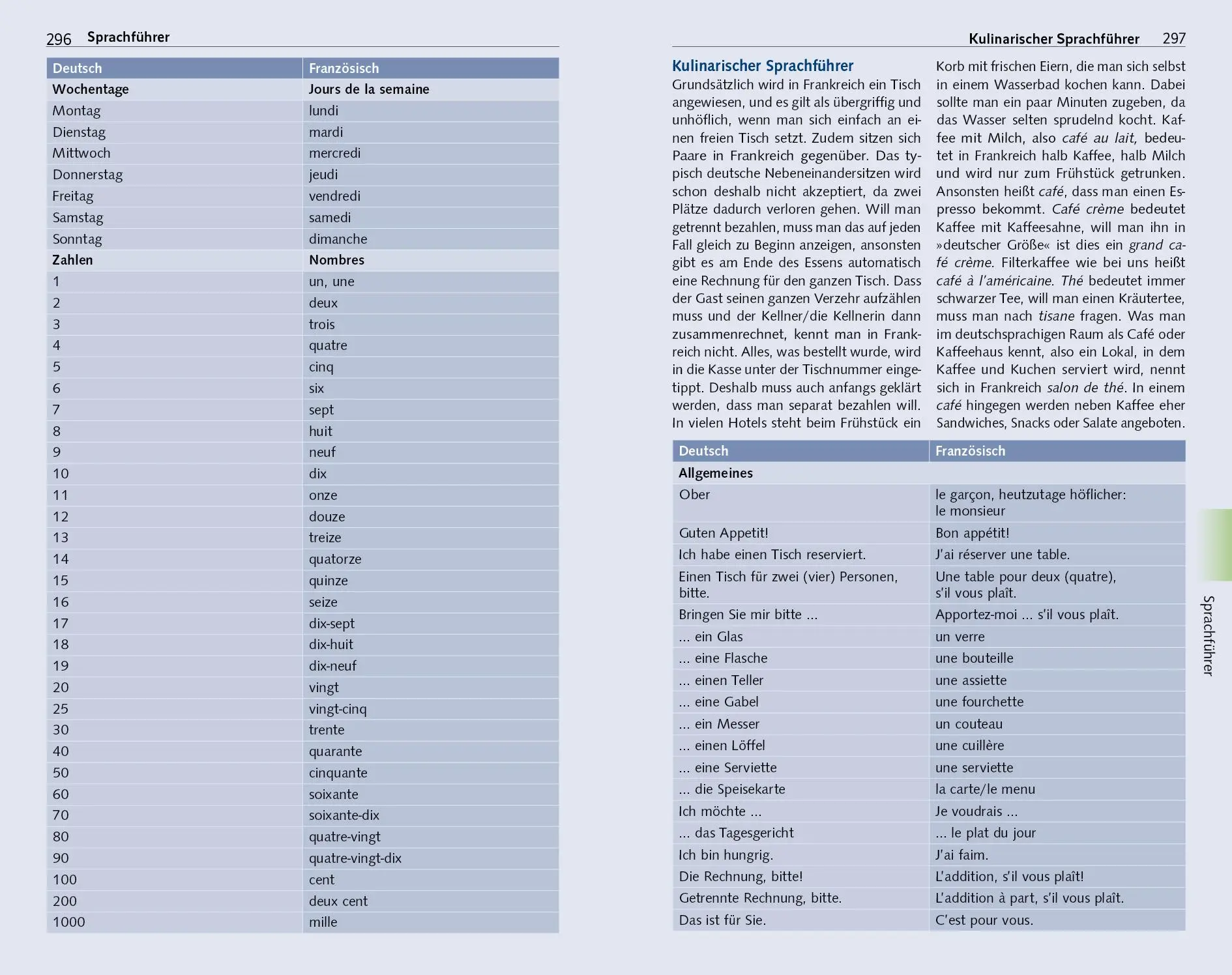 296 Sprachführer

| Deutsch | Französisch |
|---|---|
| Wochentage | Jours de la semaine |
| Montag | lundi |
| Dienstag | mardi |
| Mittwoch | mercredi |
| Donnerstag | jeudi |
| Freitag | vendredi |
| Samstag | samedi |
| Sonntag | dimanche |
| Zahlen | Nombres |
| 1 | un, une |
| 2 | deux |
| 3 | trois |
| 4 | quatre |
| 5 | cinq |
| 6 | six |
| 7 | sept |
| 8 | huit |
| 9 | neuf |
| 10 | dix |
| 11 | onze |
| 12 | douze |
| 13 | treize |
| 14 | quatorze |
| 15 | quinze |
| 16 | seize |
| 17 | dix-sept |
| 18 | dix-huit |
| 19 | dix-neuf |
| 20 | vingt |
| 25 | vingt-cinq |
| 30 | trente |
| 40 | quarante |
| 50 | cinquante |
| 60 | soixante |
| 70 | soixante-dix |
| 80 | quatre-vingt |
| 90 | quatre-vingt-dix |
| 100 | cent |
| 200 | deux cent |
| 1000 | mille |

Kulinarischer Sprachführer 297

Kulinarischer Sprachführer
Grundsätzlich wird in Frankreich ein Tisch angewiesen, und es gilt als übergriffig und unhöflich, wenn man sich einfach an einen freien Tisch setzt. Zudem sitzen sich Paare in Frankreich gegenüber. Das typisch deutsche Nebeneinandersitzen wird schon deshalb nicht akzeptiert, da zwei Plätze dadurch verloren gehen. Will man getrennt bezahlen, muss man das auf jeden Fall gleich zu Beginn anzeigen, ansonsten gibt es am Ende des Essens automatisch eine Rechnung für den ganzen Tisch. Dass der Gast seinen ganzen Verzehr aufzählen muss und der Kellner/die Kellnerin dann zusammenrechnet, kennt man in Frankreich nicht. Alles, was bestellt wurde, wird in die Kasse unter der Tischnummer eingetippt. Deshalb muss auch anfangs geklärt werden, dass man separat bezahlen will. In vielen Hotels steht beim Frühstück ein Korb mit frischen Eiern, die man sich selbst in einem Wasserbad kochen kann. Dabei sollte man ein paar Minuten zugeben, da das Wasser selten sprudelnd kocht. Kaffee mit Milch, also café au lait, bedeutet in Frankreich halb Kaffee, halb Milch und wird nur zum Frühstück getrunken. Ansonsten heißt café, dass man einen Espresso bekommt. Café crème bedeutet Kaffee mit Kaffeesahne, will man ihn in »deutscher Größe« ist dies ein grand café crème. Filterkaffee wie bei uns heißt café à l'américaine. Thé bedeutet immer schwarzer Tee, will man einen Kräutertee, muss man nach tisane fragen. Was man im deutschsprachigen Raum als Café oder Kaffeehaus kennt, also ein Lokal, in dem Kaffee und Kuchen serviert wird, nennt sich in Frankreich salon de thé. In einem café hingegen werden neben Kaffee eher Sandwiches, Snacks oder Salate angeboten.

| Deutsch | Französisch |
|---|---|
| Allgemeines | |
| Ober | le garçon, heutzutage höflicher: le monsieur |
| Guten Appetit! | Bon appétit! |
| Ich habe einen Tisch reserviert. | J'ai réserver une table. |
| Einen Tisch für zwei (vier) Personen, bitte. | Une table pour deux (quatre), s'il vous plaît. |
| Bringen Sie mir bitte ... | Apportez-moi ... s'il vous plaît. |
| ... ein Glas | un verre |
| ... eine Flasche | une bouteille |
| ... einen Teller | une assiette |
| ... eine Gabel | une fourchette |
| ... ein Messer | un couteau |
| ... einen Löffel | une cuillère |
| ... eine Serviette | une serviette |
| ... die Speisekarte | la carte/le menu |
| Ich möchte ... | Je voudrais ... |
| ... das Tagesgericht | ... le plat du jour |
| Ich bin hungrig. | J'ai faim. |
| Die Rechnung, bitte! | L'addition, s'il vous plaît! |
| Getrennte Rechnung, bitte. | L'addition à part, s'il vous plaît. |
| Das ist für Sie. | C'est pour vous. |

Sprachführer